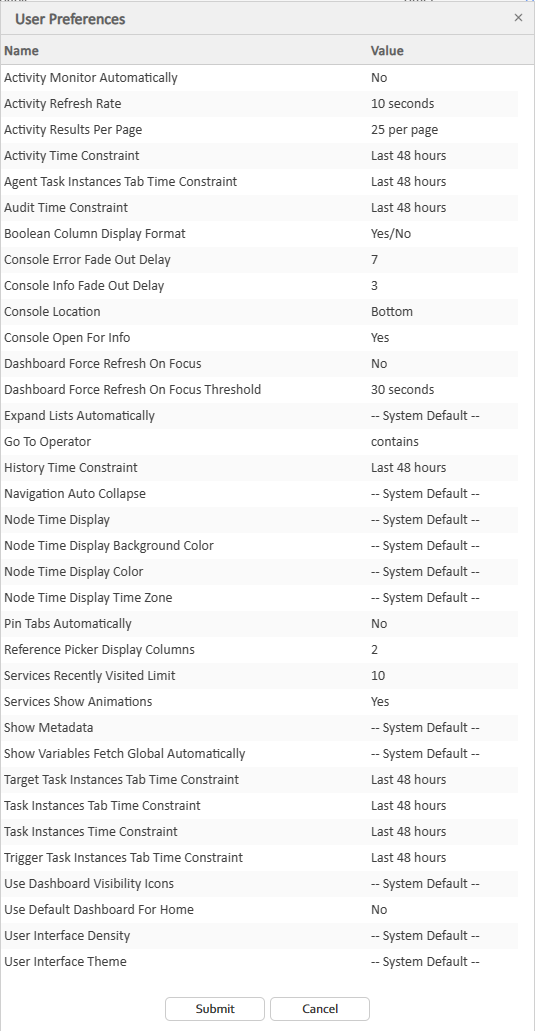 User Preferences ×

| Name | Value |
|---|---|
| Activity Monitor Automatically | No |
| Activity Refresh Rate | 10 seconds |
| Activity Results Per Page | 25 per page |
| Activity Time Constraint | Last 48 hours |
| Agent Task Instances Tab Time Constraint | Last 48 hours |
| Audit Time Constraint | Last 48 hours |
| Boolean Column Display Format | Yes/No |
| Console Error Fade Out Delay | 7 |
| Console Info Fade Out Delay | 3 |
| Console Location | Bottom |
| Console Open For Info | Yes |
| Dashboard Force Refresh On Focus | No |
| Dashboard Force Refresh On Focus Threshold | 30 seconds |
| Expand Lists Automatically | -- System Default -- |
| Go To Operator | contains |
| History Time Constraint | Last 48 hours |
| Navigation Auto Collapse | -- System Default -- |
| Node Time Display | -- System Default -- |
| Node Time Display Background Color | -- System Default -- |
| Node Time Display Color | -- System Default -- |
| Node Time Display Time Zone | -- System Default -- |
| Pin Tabs Automatically | No |
| Reference Picker Display Columns | 2 |
| Services Recently Visited Limit | 10 |
| Services Show Animations | Yes |
| Show Metadata | -- System Default -- |
| Show Variables Fetch Global Automatically | -- System Default -- |
| Target Task Instances Tab Time Constraint | Last 48 hours |
| Task Instances Tab Time Constraint | Last 48 hours |
| Task Instances Time Constraint | Last 48 hours |
| Trigger Task Instances Tab Time Constraint | Last 48 hours |
| Use Dashboard Visibility Icons | -- System Default -- |
| Use Default Dashboard For Home | No |
| User Interface Density | -- System Default -- |
| User Interface Theme | -- System Default -- |

Submit Cancel